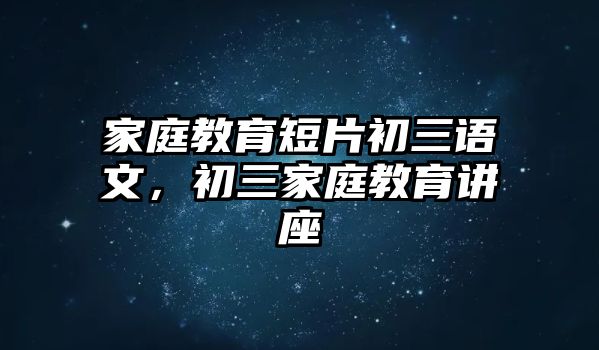 家庭教育短片初三语文，初三家庭教育讲座